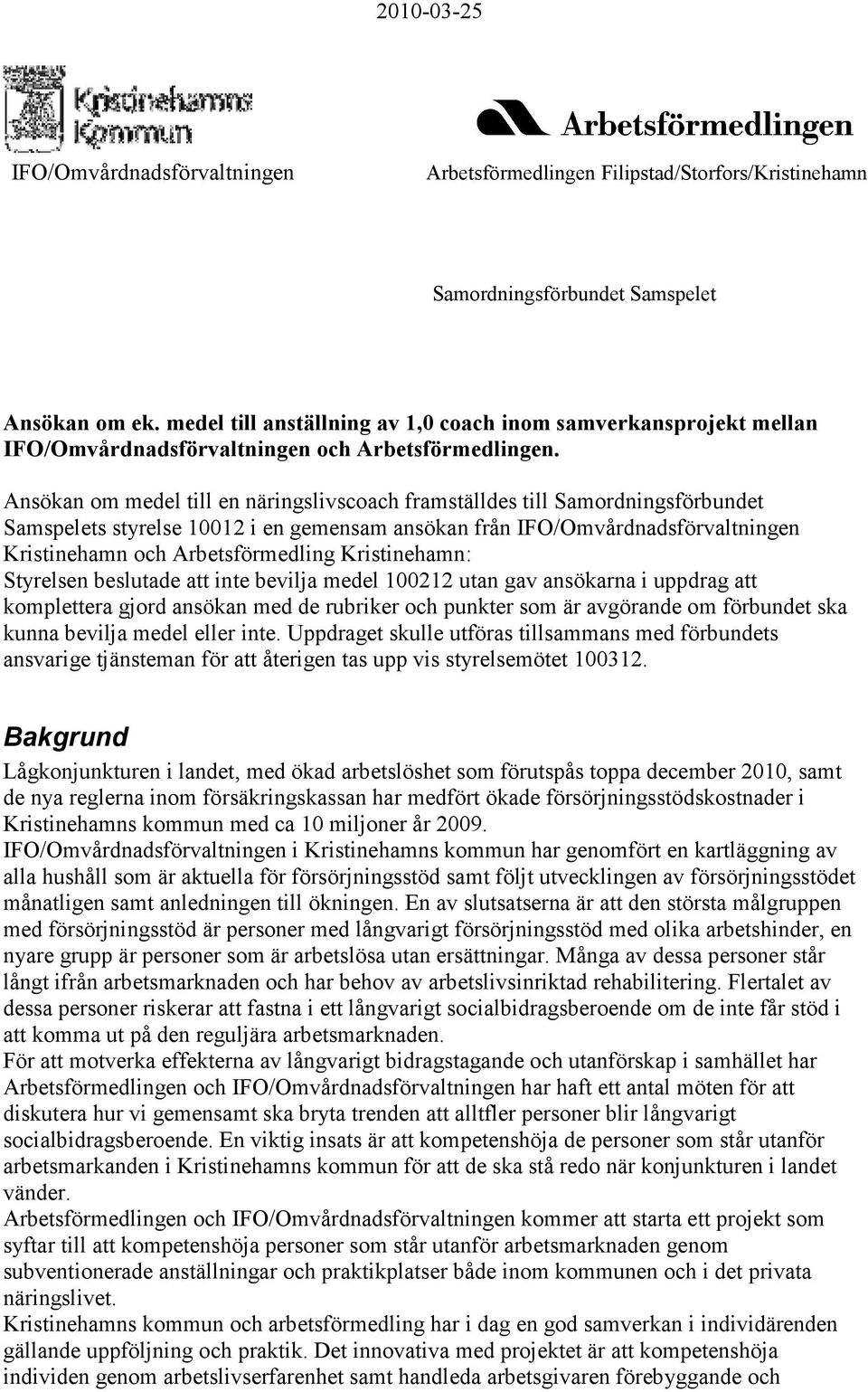 2010-03-25

Kristinehamns Kommun

Arbetsförmedlingen

IFO/Omvårdnadsförvaltningen

Arbetsförmedlingen Filipstad/Storfors/Kristinehamn

Samordningsförbundet Samspelet

Ansökan om ek. medel till anställning av 1,0 coach inom samverkansprojekt mellan IFO/Omvårdnadsförvaltningen och Arbetsförmedlingen.

Ansökan om medel till en näringslivscoach framställdes till Samordningsförbundet Samspelets styrelse 10012 i en gemensam ansökan från IFO/Omvårdnadsförvaltningen Kristinehamn och Arbetsförmedling Kristinehamn:
Styrelsen beslutade att inte bevilja medel 100212 utan gav ansökarna i uppdrag att komplettera gjord ansökan med de rubriker och punkter som är avgörande om förbundet ska kunna bevilja medel eller inte. Uppdraget skulle utföras tillsammans med förbundets ansvarige tjänsteman för att återigen tas upp vis styrelsemötet 100312.

Bakgrund

Lågkonjunkturen i landet, med ökad arbetslöshet som förutspås toppa december 2010, samt de nya reglerna inom försäkringskassan har medfört ökade försörjningsstödskostnader i Kristinehamns kommun med ca 10 miljoner år 2009.
IFO/Omvårdnadsförvaltningen i Kristinehamns kommun har genomfört en kartläggning av alla hushåll som är aktuella för försörjningsstöd samt följt utvecklingen av försörjningsstödet månatligen samt anledningen till ökningen. En av slutsatserna är att den största målgruppen med försörjningsstöd är personer med långvarigt försörjningsstöd med olika arbetshinder, en nyare grupp är personer som är arbetslösa utan ersättningar. Många av dessa personer står långt ifrån arbetsmarknaden och har behov av arbetslivsinriktad rehabilitering. Flertalet av dessa personer riskerar att fastna i ett långvarigt socialbidragsberoende om de inte får stöd i att komma ut på den reguljära arbetsmarknaden.
För att motverka effekterna av långvarigt bidragstagande och utanförskap i samhället har Arbetsförmedlingen och IFO/Omvårdnadsförvaltningen har haft ett antal möten för att diskutera hur vi gemensamt ska bryta trenden att alltfler personer blir långvarigt socialbidragsberoende. En viktig insats är att kompetenshöja de personer som står utanför arbetsmarkanden i Kristinehamns kommun för att de ska stå redo när konjunkturen i landet vänder.
Arbetsförmedlingen och IFO/Omvårdnadsförvaltningen kommer att starta ett projekt som syftar till att kompetenshöja personer som står utanför arbetsmarknaden genom subventionerade anställningar och praktikplatser både inom kommunen och i det privata näringslivet.
Kristinehamns kommun och arbetsförmedling har i dag en god samverkan i individärenden gällande uppföljning och praktik. Det innovativa med projektet är att kompetenshöja individen genom arbetslivserfarenhet samt handleda arbetsgivaren förebyggande och